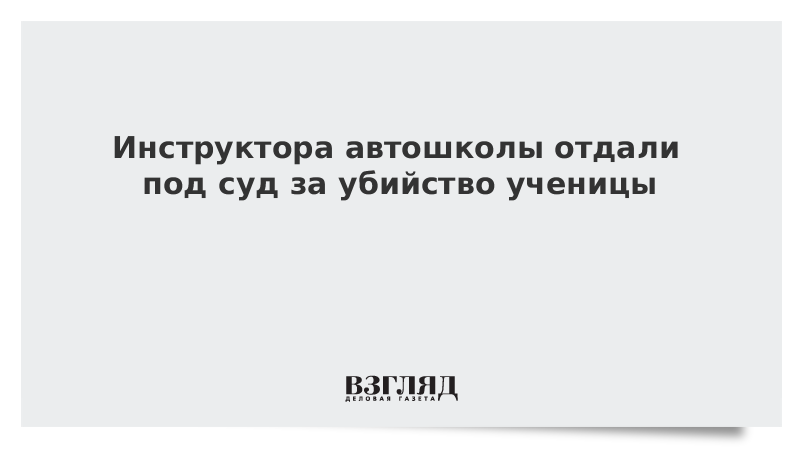 Инструктора автошколы отдали под суд за убийство ученицы

ВЗГЛЯД
ДЕЛОВАЯ ГАЗЕТА